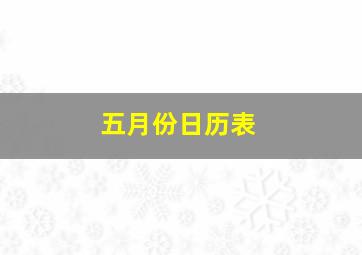 五月份日历表